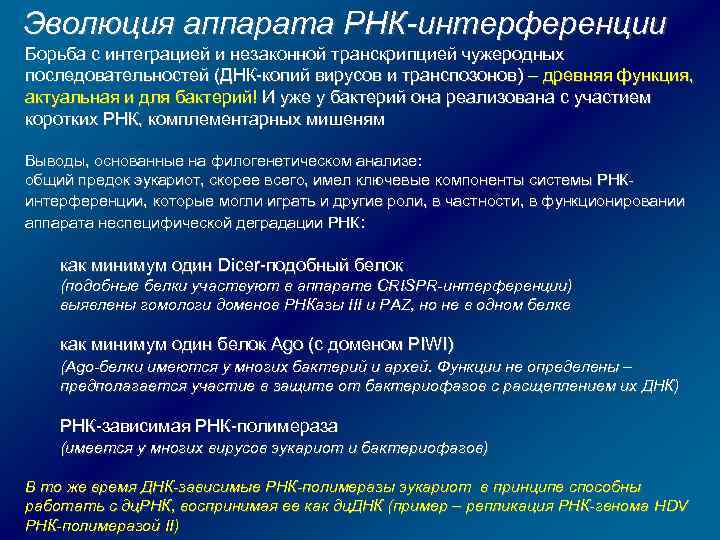 Эволюция аппарата РНК-интерференции

Борьба с интеграцией и незаконной транскрипцией чужеродных последовательностей (ДНК-копий вирусов и транспозонов) – древняя функция, актуальная и для бактерий! И уже у бактерий она реализована с участием коротких РНК, комплементарных мишеням

Выводы, основанные на филогенетическом анализе:
общий предок эукариот, скорее всего, имел ключевые компоненты системы РНК-интерференции, которые могли играть и другие роли, в частности, в функционировании аппарата неспецифической деградации РНК:

как минимум один Dicer-подобный белок
(подобные белки участвуют в аппарате CRISPR-интерференции)
выявлены гомологи доменов РНКазы III и PAZ, но не в одном белке

как минимум один белок Ago (с доменом PIWI)
(Ago-белки имеются у многих бактерий и архей. Функции не определены – предполагается участие в защите от бактериофагов с расщеплением их ДНК)

РНК-зависимая РНК-полимераза
(имеется у многих вирусов эукариот и бактериофагов)

В то же время ДНК-зависимые РНК-полимеразы эукариот в принципе способны работать с дцРНК, воспринимая ее как дцДНК (пример – репликация РНК-генома HDV РНК-полимеразой II)